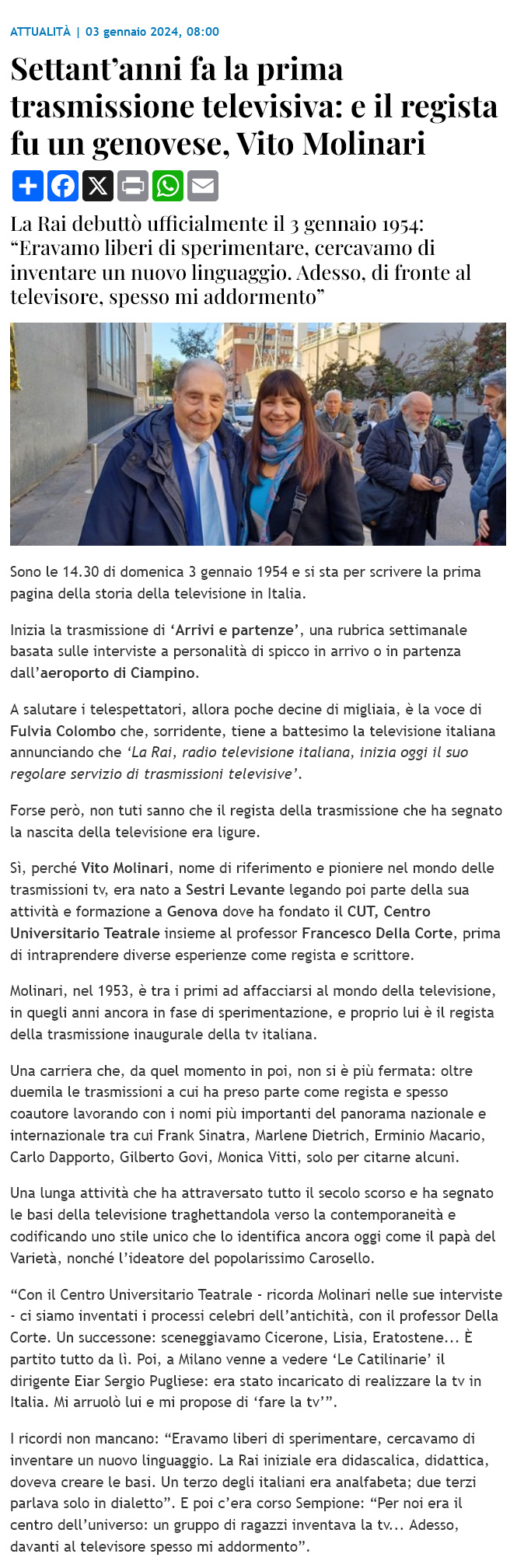 ATTUALITÀ | 03 gennaio 2024, 08:00

Settant'anni fa la prima trasmissione televisiva: e il regista fu un genovese, Vito Molinari

La Rai debuttò ufficialmente il 3 gennaio 1954: "Eravamo liberi di sperimentare, cercavamo di inventare un nuovo linguaggio. Adesso, di fronte al televisore, spesso mi addormento"

Sono le 14.30 di domenica 3 gennaio 1954 e si sta per scrivere la prima pagina della storia della televisione in Italia.

Inizia la trasmissione di 'Arrivi e partenze', una rubrica settimanale basata sulle interviste a personalità di spicco in arrivo o in partenza dall'aeroporto di Ciampino.

A salutare i telespettatori, allora poche decine di migliaia, è la voce di Fulvia Colombo che, sorridente, tiene a battesimo la televisione italiana annunciando che 'La Rai, radio televisione italiana, inizia oggi il suo regolare servizio di trasmissioni televisive'.

Forse però, non tuti sanno che il regista della trasmissione che ha segnato la nascita della televisione era ligure.

Sì, perché Vito Molinari, nome di riferimento e pioniere nel mondo delle trasmissioni tv, era nato a Sestri Levante legando poi parte della sua attività e formazione a Genova dove ha fondato il CUT, Centro Universitario Teatrale insieme al professor Francesco Della Corte, prima di intraprendere diverse esperienze come regista e scrittore.

Molinari, nel 1953, è tra i primi ad affacciarsi al mondo della televisione, in quegli anni ancora in fase di sperimentazione, e proprio lui è il regista della trasmissione inaugurale della tv italiana.

Una carriera che, da quel momento in poi, non si è più fermata: oltre duemila le trasmissioni a cui ha preso parte come regista e spesso coautore lavorando con i nomi più importanti del panorama nazionale e internazionale tra cui Frank Sinatra, Marlene Dietrich, Erminio Macario, Carlo Dapporto, Gilberto Govi, Monica Vitti, solo per citarne alcuni.

Una lunga attività che ha attraversato tutto il secolo scorso e ha segnato le basi della televisione traghettandola verso la contemporaneità e codificando uno stile unico che lo identifica ancora oggi come il papà del Varietà, nonché l'ideatore del popolarissimo Carosello.

"Con il Centro Universitario Teatrale - ricorda Molinari nelle sue interviste - ci siamo inventati i processi celebri dell'antichità, con il professor Della Corte. Un successone: sceneggiavamo Cicerone, Lisia, Eratostene... È partito tutto da lì. Poi, a Milano venne a vedere 'Le Catilinarie' il dirigente Eiar Sergio Pugliese: era stato incaricato di realizzare la tv in Italia. Mi arruolò lui e mi propose di 'fare la tv'".

I ricordi non mancano: "Eravamo liberi di sperimentare, cercavamo di inventare un nuovo linguaggio. La Rai iniziale era didascalica, didattica, doveva creare le basi. Un terzo degli italiani era analfabeta; due terzi parlava solo in dialetto". E poi c'era corso Sempione: "Per noi era il centro dell'universo: un gruppo di ragazzi inventava la tv... Adesso, davanti al televisore spesso mi addormento".